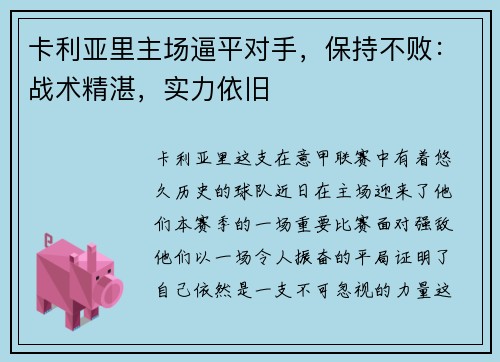 卡利亚里主场逼平对手，保持不败：战术精湛，实力依旧

卡利亚里这支在意甲联赛中有着悠久历史的球队近日在主场迎来了他们本赛季的一场重要比赛面对强敌他们以一场令人振奋的平局证明了自己依然是一支不可忽视的力量这